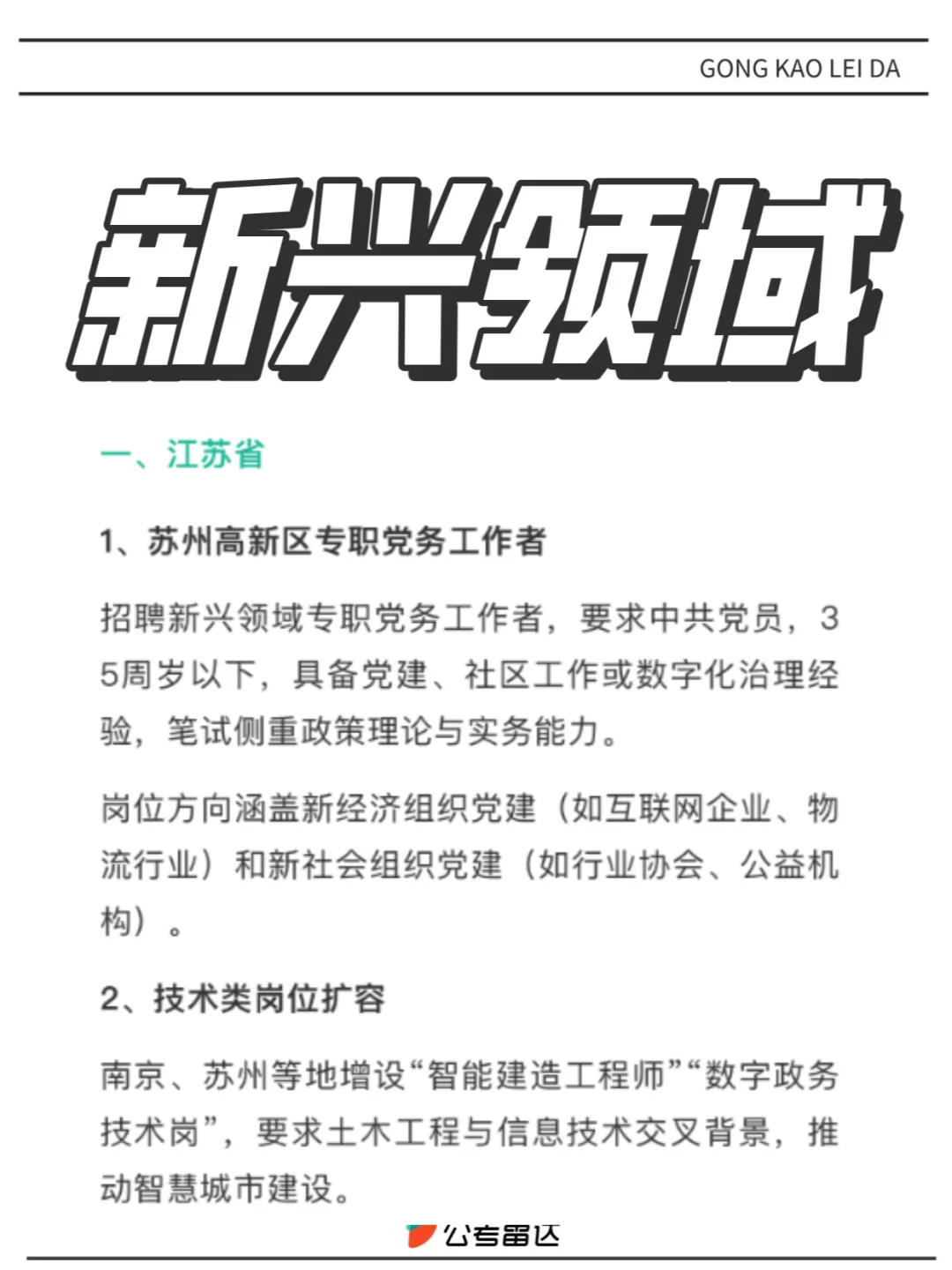 GONG KAO LEI DA

新兴领域

一、江苏省

1、苏州高新区专职党务工作者

招聘新兴领域专职党务工作者，要求中共党员，35周岁以下，具备党建、社区工作或数字化治理经验，笔试侧重政策理论与实务能力。

岗位方向涵盖新经济组织党建（如互联网企业、物流行业）和新社会组织党建（如行业协会、公益机构）。

2、技术类岗位扩容

南京、苏州等地增设“智能建造工程师”“数字政务技术岗”，要求土木工程与信息技术交叉背景，推动智慧城市建设。

公考雷达